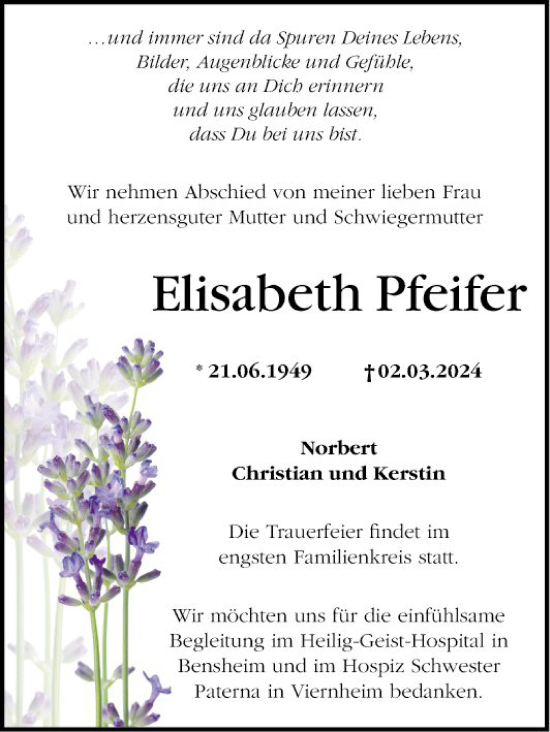 …und immer sind da Spuren Deines Lebens,
Bilder, Augenblicke und Gefühle,
die uns an Dich erinnern
und uns glauben lassen,
dass Du bei uns bist.

Wir nehmen Abschied von meiner lieben Frau und herzensguter Mutter und Schwiegermutter

Elisabeth Pfeifer

* 21.06.1949 † 02.03.2024

Norbert
Christian und Kerstin

Die Trauerfeier findet im engsten Familienkreis statt.

Wir möchten uns für die einfühlsame Begleitung im Heilig-Geist-Hospital in Bensheim und im Hospiz Schwester Paterna in Viernheim bedanken.